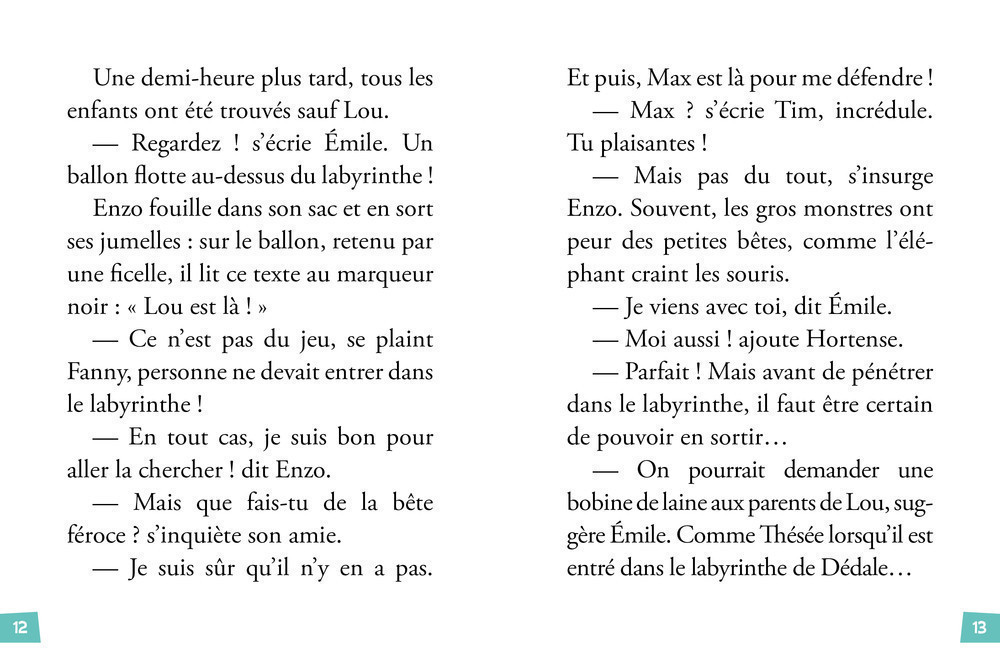 Une demi-heure plus tard, tous les enfants ont été trouvés sauf Lou.

— Regardez ! s'écrie Émile. Un ballon flotte au-dessus du labyrinthe !

Enzo fouille dans son sac et en sort ses jumelles : sur le ballon, retenu par une ficelle, il lit ce texte au marqueur noir : « Lou est là ! »

— Ce n'est pas du jeu, se plaint Fanny, personne ne devait entrer dans le labyrinthe !

— En tout cas, je suis bon pour aller la chercher ! dit Enzo.

— Mais que fais-tu de la bête féroce ? s'inquiète son amie.

— Je suis sûr qu'il n'y en a pas. Et puis, Max est là pour me défendre !

— Max ? s'écrie Tim, incrédule. Tu plaisantes !

— Mais pas du tout, s'insurge Enzo. Souvent, les gros monstres ont peur des petites bêtes, comme l'éléphant craint les souris.

— Je viens avec toi, dit Émile.

— Moi aussi ! ajoute Hortense.

— Parfait ! Mais avant de pénétrer dans le labyrinthe, il faut être certain de pouvoir en sortir…

— On pourrait demander une bobine de laine aux parents de Lou, suggère Émile. Comme Thésée lorsqu'il est entré dans le labyrinthe de Dédale…

12

13